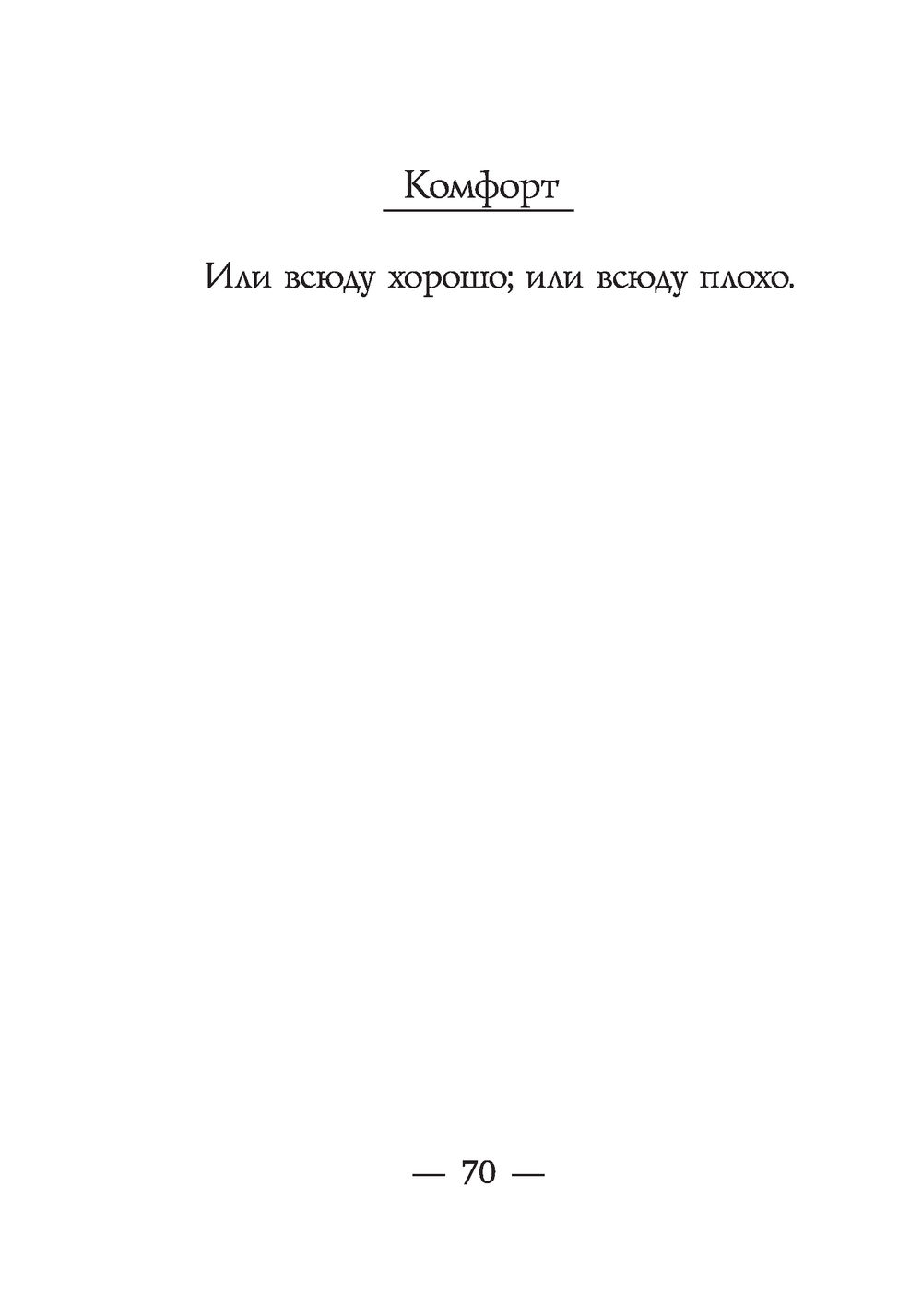 Комфорт

Или всюду хорошо; или всюду плохо.

— 70 —